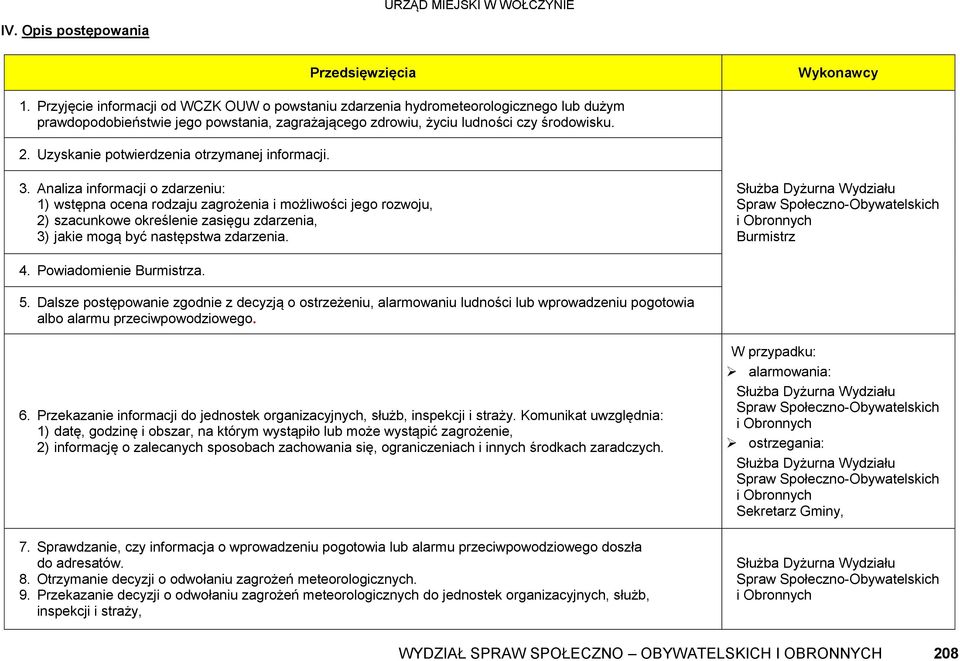 URZĄD MIEJSKI W WOŁCZYNIE

IV. Opis postępowania

| Przedsięwzięcia | Wykonawcy |
|---|---|
| 1. Przyjęcie informacji od WCZK OUW o powstaniu zdarzenia hydrometeorologicznego lub dużym prawdopodobieństwie jego powstania, zagrażającego zdrowiu, życiu ludności czy środowisku. | Służba Dyżurna Wydziału Spraw Społeczno-Obywatelskich i Obronnych Burmistrz |
| 2. Uzyskanie potwierdzenia otrzymanej informacji. | |
| 3. Analiza informacji o zdarzeniu: 1) wstępna ocena rodzaju zagrożenia i możliwości jego rozwoju, 2) szacunkowe określenie zasięgu zdarzenia, 3) jakie mogą być następstwa zdarzenia. | |
| 4. Powiadomienie Burmistrza. | |
| 5. Dalsze postępowanie zgodnie z decyzją o ostrzeżeniu, alarmowaniu ludności lub wprowadzeniu pogotowia albo alarmu przeciwpowodziowego. | |
| 6. Przekazanie informacji do jednostek organizacyjnych, służb, inspekcji i straży. Komunikat uwzględnia: 1) datę, godzinę i obszar, na którym wystąpiło lub może wystąpić zagrożenie, 2) informację o zalecanych sposobach zachowania się, ograniczeniach i innych środkach zaradczych. | W przypadku: ➢ alarmowania: Służba Dyżurna Wydziału Spraw Społeczno-Obywatelskich i Obronnych ➢ ostrzegania: Służba Dyżurna Wydziału Spraw Społeczno-Obywatelskich i Obronnych Sekretarz Gminy, |
| 7. Sprawdzanie, czy informacja o wprowadzeniu pogotowia lub alarmu przeciwpowodziowego doszła do adresatów. 8. Otrzymanie decyzji o odwołaniu zagrożeń meteorologicznych. 9. Przekazanie decyzji o odwołaniu zagrożeń meteorologicznych do jednostek organizacyjnych, służb, inspekcji i straży, | Służba Dyżurna Wydziału Spraw Społeczno-Obywatelskich i Obronnych |

WYDZIAŁ SPRAW SPOŁECZNO – OBYWATELSKICH I OBRONNYCH 208